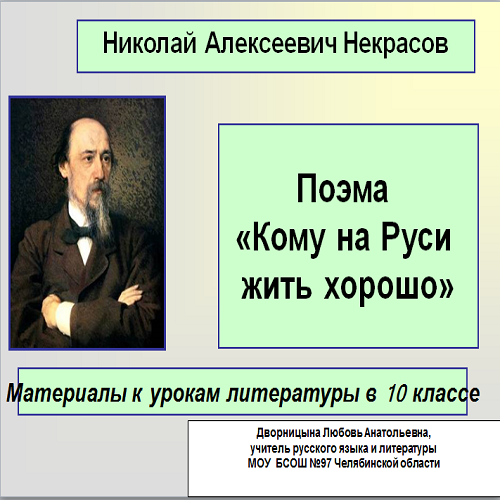 Николай Алексеевич Некрасов

Поэма
«Кому на Руси жить хорошо»

Материалы к урокам литературы в 10 классе

Дворницына Любовь Анатольевна,
учитель русского языка и литературы
МОУ БСОШ №97 Челябинской области